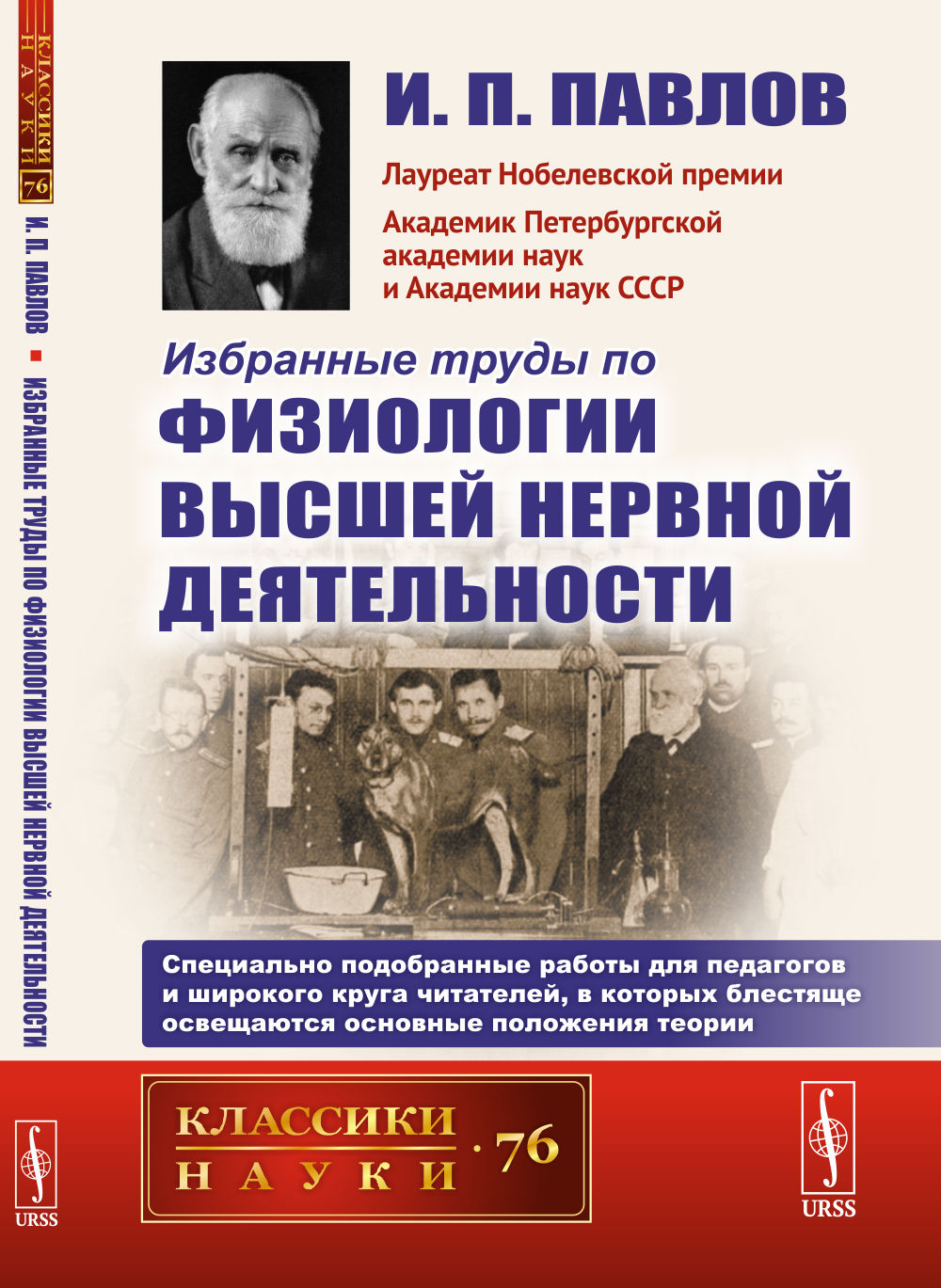 КЛАССИКИ НАУКИ 76

И. П. ПАВЛОВ ▪ ИЗБРАННЫЕ ТРУДЫ ПО ФИЗИОЛОГИИ ВЫСШЕЙ НЕРВНОЙ ДЕЯТЕЛЬНОСТИ

URSS

И. П. ПАВЛОВ

Лауреат Нобелевской премии

Академик Петербургской академии наук и Академии наук СССР

Избранные труды по
ФИЗИОЛОГИИ ВЫСШЕЙ НЕРВНОЙ ДЕЯТЕЛЬНОСТИ

Специально подобранные работы для педагогов и широкого круга читателей, в которых блестяще освещаются основные положения теории

КЛАССИКИ НАУКИ · 76

URSS